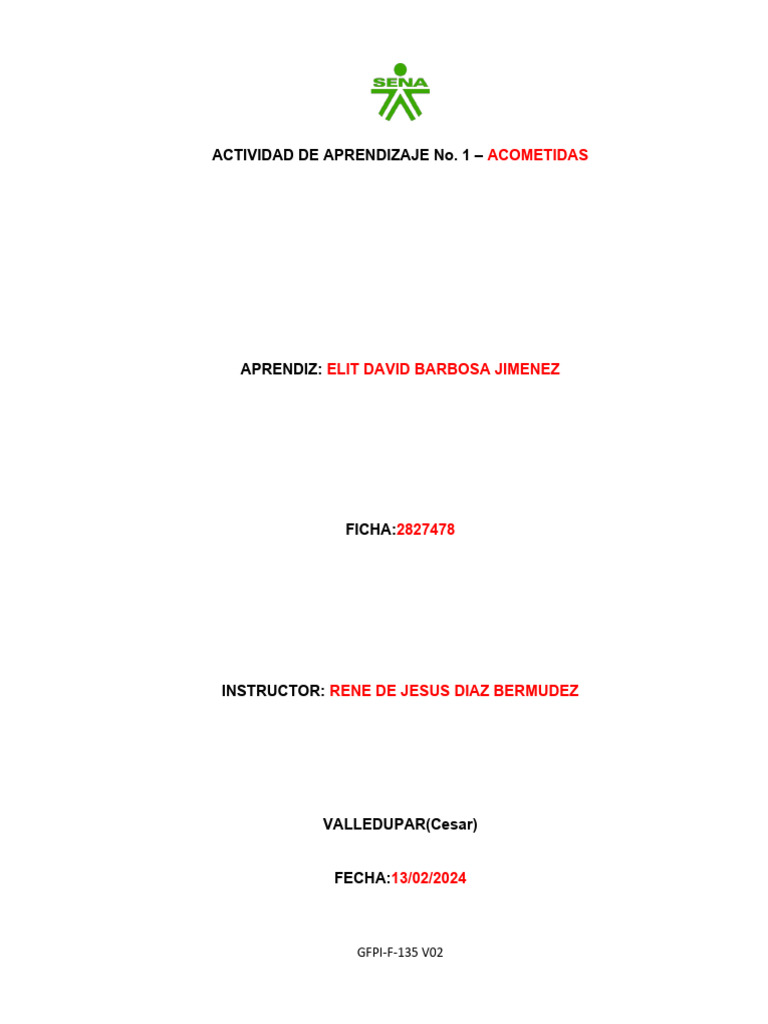 SENA

ACTIVIDAD DE APRENDIZAJE No. 1 – ACOMETIDAS

APRENDIZ: ELIT DAVID BARBOSA JIMENEZ

FICHA:2827478

INSTRUCTOR: RENE DE JESUS DIAZ BERMUDEZ

VALLEDUPAR(Cesar)

FECHA:13/02/2024

GFPI-F-135 V02